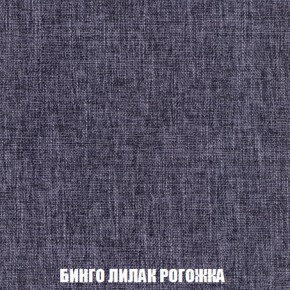 БИНГО ЛИЛАК РОГОЖКА